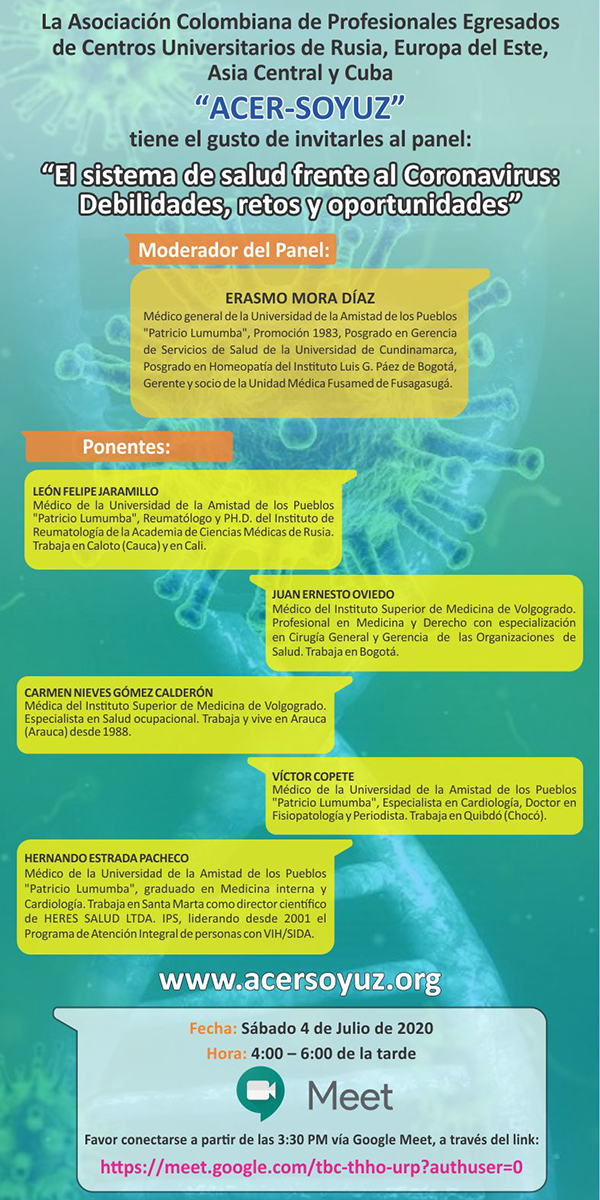 La Asociación Colombiana de Profesionales Egresados de Centros Universitarios de Rusia, Europa del Este, Asia Central y Cuba

"ACER-SOYUZ"

tiene el gusto de invitarles al panel:

"El sistema de salud frente al Coronavirus: Debilidades, retos y oportunidades"

Moderador del Panel:

ERASMO MORA DÍAZ
Médico general de la Universidad de la Amistad de los Pueblos "Patricio Lumumba", Promoción 1983, Posgrado en Gerencia de Servicios de Salud de la Universidad de Cundinamarca, Posgrado en Homeopatía del Instituto Luis G. Páez de Bogotá, Gerente y socio de la Unidad Médica Fusamed de Fusagasugá.

Ponentes:

LEÓN FELIPE JARAMILLO
Médico de la Universidad de la Amistad de los Pueblos "Patricio Lumumba", Reumatólogo y PH.D. del Instituto de Reumatología de la Academia de Ciencias Médicas de Rusia. Trabaja en Caloto (Cauca) y en Cali.

JUAN ERNESTO OVIEDO
Médico del Instituto Superior de Medicina de Volgogrado. Profesional en Medicina y Derecho con especialización en Cirugía General y Gerencia de las Organizaciones de Salud. Trabaja en Bogotá.

CARMEN NIEVES GÓMEZ CALDERÓN
Médica del Instituto Superior de Medicina de Volgogrado. Especialista en Salud ocupacional. Trabaja y vive en Arauca (Arauca) desde 1988.

VÍCTOR COPETE
Médico de la Universidad de la Amistad de los Pueblos "Patricio Lumumba", Especialista en Cardiología, Doctor en Fisiopatología y Periodista. Trabaja en Quibdó (Chocó).

HERNANDO ESTRADA PACHECO
Médico de la Universidad de la Amistad de los Pueblos "Patricio Lumumba", graduado en Medicina interna y Cardiología. Trabaja en Santa Marta como director científico de HERES SALUD LTDA. IPS, liderando desde 2001 el Programa de Atención Integral de personas con VIH/SIDA.

www.acersoyuz.org

Fecha: Sábado 4 de Julio de 2020
Hora: 4:00 – 6:00 de la tarde

Meet

Favor conectarse a partir de las 3:30 PM vía Google Meet, a través del link:
https://meet.google.com/tbc-thho-urp?authuser=0